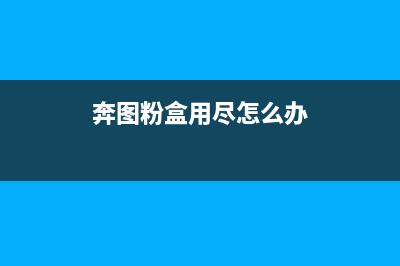 奔图粉盒用尽怎么办